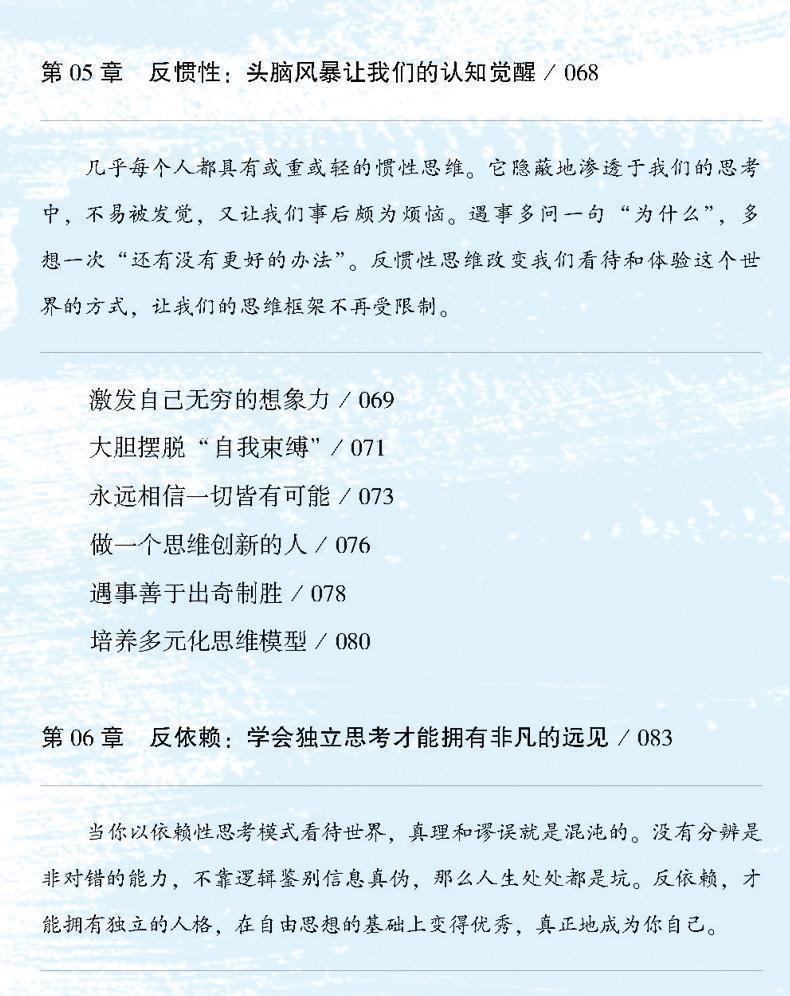 第 05 章　反惯性：头脑风暴让我们的认知觉醒 / 068

几乎每个人都具有或重或轻的惯性思维。它隐蔽地渗透于我们的思考中，不易被发觉，又让我们事后颇为烦恼。遇事多问一句“为什么”，多想一次“还有没有更好的办法”。反惯性思维改变我们看待和体验这个世界的方式，让我们的思维框架不再受限制。

激发自己无穷的想象力 / 069
大胆摆脱“自我束缚” / 071
永远相信一切皆有可能 / 073
做一个思维创新的人 / 076
遇事善于出奇制胜 / 078
培养多元化思维模型 / 080

第 06 章　反依赖：学会独立思考才能拥有非凡的远见 / 083

当你以依赖性思考模式看待世界，真理和谬误就是混沌的。没有分辨是非对错的能力，不靠逻辑鉴别信息真伪，那么人生处处都是坑。反依赖，才能拥有独立的人格，在自由思想的基础上变得优秀，真正地成为你自己。